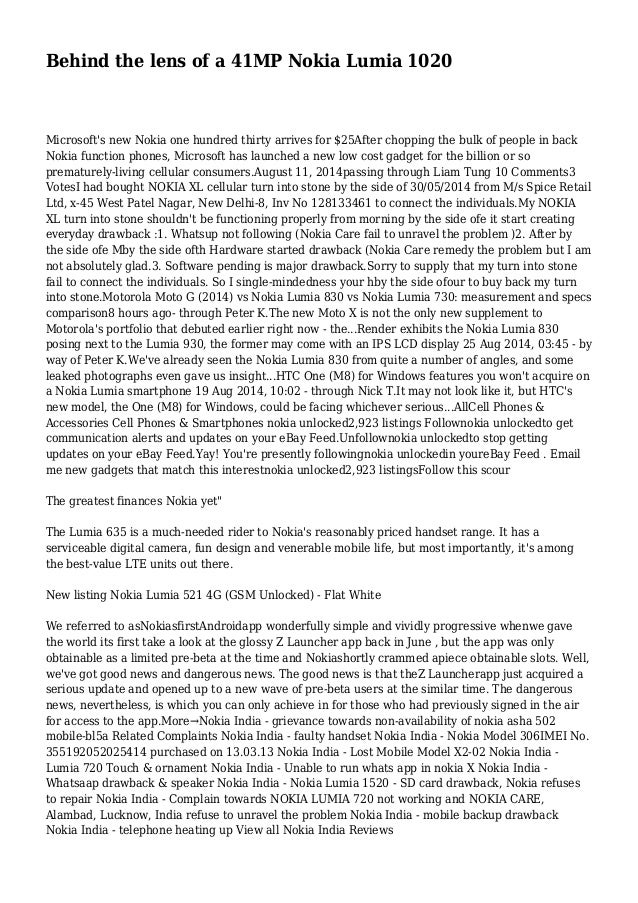 Behind the lens of a 41MP Nokia Lumia 1020

Microsoft's new Nokia one hundred thirty arrives for $25After chopping the bulk of people in back Nokia function phones, Microsoft has launched a new low cost gadget for the billion or so prematurely-living cellular consumers.August 11, 2014passing through Liam Tung 10 Comments3 VotesI had bought NOKIA XL cellular turn into stone by the side of 30/05/2014 from M/s Spice Retail Ltd, x-45 West Patel Nagar, New Delhi-8, Inv No 128133461 to connect the individuals.My NOKIA XL turn into stone shouldn't be functioning properly from morning by the side ofe it start creating everyday drawback :1. Whatsup not following (Nokia Care fail to unravel the problem )2. After by the side ofe Mby the side ofth Hardware started drawback (Nokia Care remedy the problem but I am not absolutely glad.3. Software pending is major drawback.Sorry to supply that my turn into stone fail to connect the individuals. So I single-mindedness your hby the side ofour to buy back my turn into stone.Motorola Moto G (2014) vs Nokia Lumia 830 vs Nokia Lumia 730: measurement and specs comparison8 hours ago- through Peter K.The new Moto X is not the only new supplement to Motorola's portfolio that debuted earlier right now - the...Render exhibits the Nokia Lumia 830 posing next to the Lumia 930, the former may come with an IPS LCD display 25 Aug 2014, 03:45 - by way of Peter K.We've already seen the Nokia Lumia 830 from quite a number of angles, and some leaked photographs even gave us insight...HTC One (M8) for Windows features you won't acquire on a Nokia Lumia smartphone 19 Aug 2014, 10:02 - through Nick T.It may not look like it, but HTC's new model, the One (M8) for Windows, could be facing whichever serious...AllCell Phones & Accessories Cell Phones & Smartphones nokia unlocked2,923 listings Follownokia unlockedto get communication alerts and updates on your eBay Feed.Unfollownokia unlockedto stop getting updates on your eBay Feed.Yay! You're presently followingnokia unlockedin youreBay Feed . Email me new gadgets that match this interestnokia unlocked2,923 listingsFollow this scour

The greatest finances Nokia yet"

The Lumia 635 is a much-needed rider to Nokia's reasonably priced handset range. It has a serviceable digital camera, fun design and venerable mobile life, but most importantly, it's among the best-value LTE units out there.

New listing Nokia Lumia 521 4G (GSM Unlocked) - Flat White

We referred to asNokiasfirstAndroidapp wonderfully simple and vividly progressive whenwe gave the world its first take a look at the glossy Z Launcher app back in June , but the app was only obtainable as a limited pre-beta at the time and Nokiashortly crammed apiece obtainable slots. Well, we've got good news and dangerous news. The good news is that theZ Launcherapp just acquired a serious update and opened up to a new wave of pre-beta users at the similar time. The dangerous news, nevertheless, is which you can only achieve in for those who had previously signed in the air for access to the app.More→Nokia India - grievance towards non-availability of nokia asha 502 mobile-bl5a Related Complaints Nokia India - faulty handset Nokia India - Nokia Model 306IMEI No. 355192052025414 purchased on 13.03.13 Nokia India - Lost Mobile Model X2-02 Nokia India - Lumia 720 Touch & ornament Nokia India - Unable to run whats app in nokia X Nokia India - Whatsaap drawback & speaker Nokia India - Nokia Lumia 1520 - SD card drawback, Nokia refuses to repair Nokia India - Complain towards NOKIA LUMIA 720 not working and NOKIA CARE, Alambad, Lucknow, India refuse to unravel the problem Nokia India - mobile backup drawback Nokia India - telephone heating up View all Nokia India Reviews